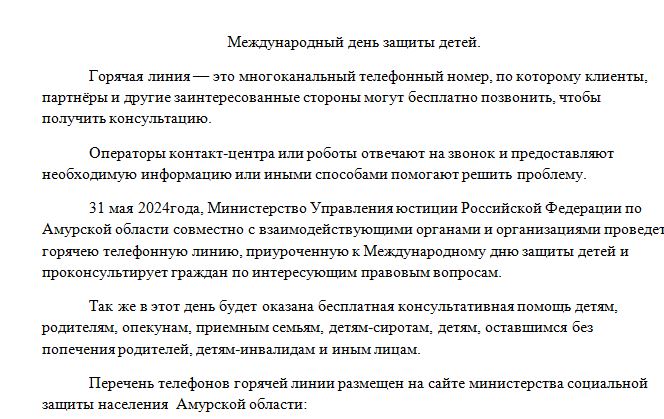 Международный день защиты детей.

Горячая линия — это многоканальный телефонный номер, по которому клиенты, партнёры и другие заинтересованные стороны могут бесплатно позвонить, чтобы получить консультацию.

Операторы контакт-центра или роботы отвечают на звонок и предоставляют необходимую информацию или иными способами помогают решить проблему.

31 мая 2024года, Министерство Управления юстиции Российской Федерации по Амурской области совместно с взаимодействующими органами и организациями проведет горячею телефонную линию, приуроченную к Международному дню защиты детей и проконсультирует граждан по интересующим правовым вопросам.

Так же в этот день будет оказана бесплатная консультативная помощь детям, родителям, опекунам, приемным семьям, детям-сиротам, детям, оставшимся без попечения родителей, детям-инвалидам и иным лицам.

Перечень телефонов горячей линии размещен на сайте министерства социальной защиты населения Амурской области: